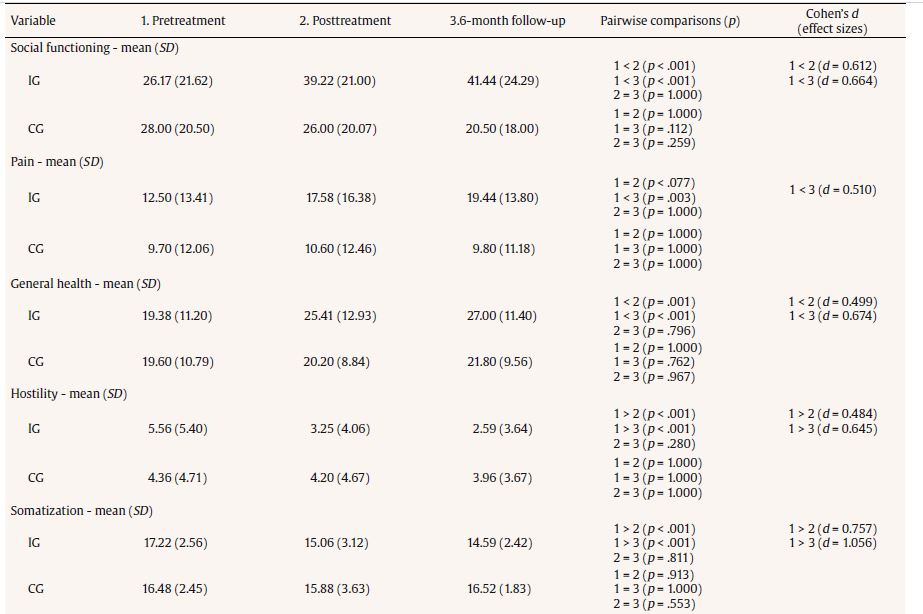 | Variable | 1. Pretreatment | 2. Posttreatment | 3.6-month follow-up | Pairwise comparisons (p) | Cohen's d (effect sizes) |
|---|---|---|---|---|---|
| Social functioning - mean (SD) | | | | | |
| IG | 26.17 (21.62) | 39.22 (21.00) | 41.44 (24.29) | 1 < 2 (p < .001) 1 < 3 (p < .001) 2 = 3 (p = 1.000) | 1 < 2 (d = 0.612) 1 < 3 (d = 0.664) |
| CG | 28.00 (20.50) | 26.00 (20.07) | 20.50 (18.00) | 1 = 2 (p = 1.000) 1 = 3 (p = .112) 2 = 3 (p = .259) | |
| Pain - mean (SD) | | | | | |
| IG | 12.50 (13.41) | 17.58 (16.38) | 19.44 (13.80) | 1 = 2 (p < .077) 1 < 3 (p = .003) 2 = 3 (p = 1.000) | 1 < 3 (d = 0.510) |
| CG | 9.70 (12.06) | 10.60 (12.46) | 9.80 (11.18) | 1 = 2 (p = 1.000) 1 = 3 (p = 1.000) 2 = 3 (p = 1.000) | |
| General health - mean (SD) | | | | | |
| IG | 19.38 (11.20) | 25.41 (12.93) | 27.00 (11.40) | 1 < 2 (p = .001) 1 < 3 (p < .001) 2 = 3 (p = .796) | 1 < 2 (d = 0.499) 1 < 3 (d = 0.674) |
| CG | 19.60 (10.79) | 20.20 (8.84) | 21.80 (9.56) | 1 = 2 (p = 1.000) 1 = 3 (p = .762) 2 = 3 (p = .967) | |
| Hostility - mean (SD) | | | | | |
| IG | 5.56 (5.40) | 3.25 (4.06) | 2.59 (3.64) | 1 > 2 (p < .001) 1 > 3 (p < .001) 2 = 3 (p = .280) | 1 > 2 (d = 0.484) 1 > 3 (d = 0.645) |
| CG | 4.36 (4.71) | 4.20 (4.67) | 3.96 (3.67) | 1 = 2 (p = 1.000) 1 = 3 (p = 1.000) 2 = 3 (p = 1.000) | |
| Somatization - mean (SD) | | | | | |
| IG | 17.22 (2.56) | 15.06 (3.12) | 14.59 (2.42) | 1 > 2 (p < .001) 1 > 3 (p < .001) 2 = 3 (p = .811) | 1 > 2 (d = 0.757) 1 > 3 (d = 1.056) |
| CG | 16.48 (2.45) | 15.88 (3.63) | 16.52 (1.83) | 1 = 2 (p = .913) 1 = 3 (p = 1.000) 2 = 3 (p = .553) | |